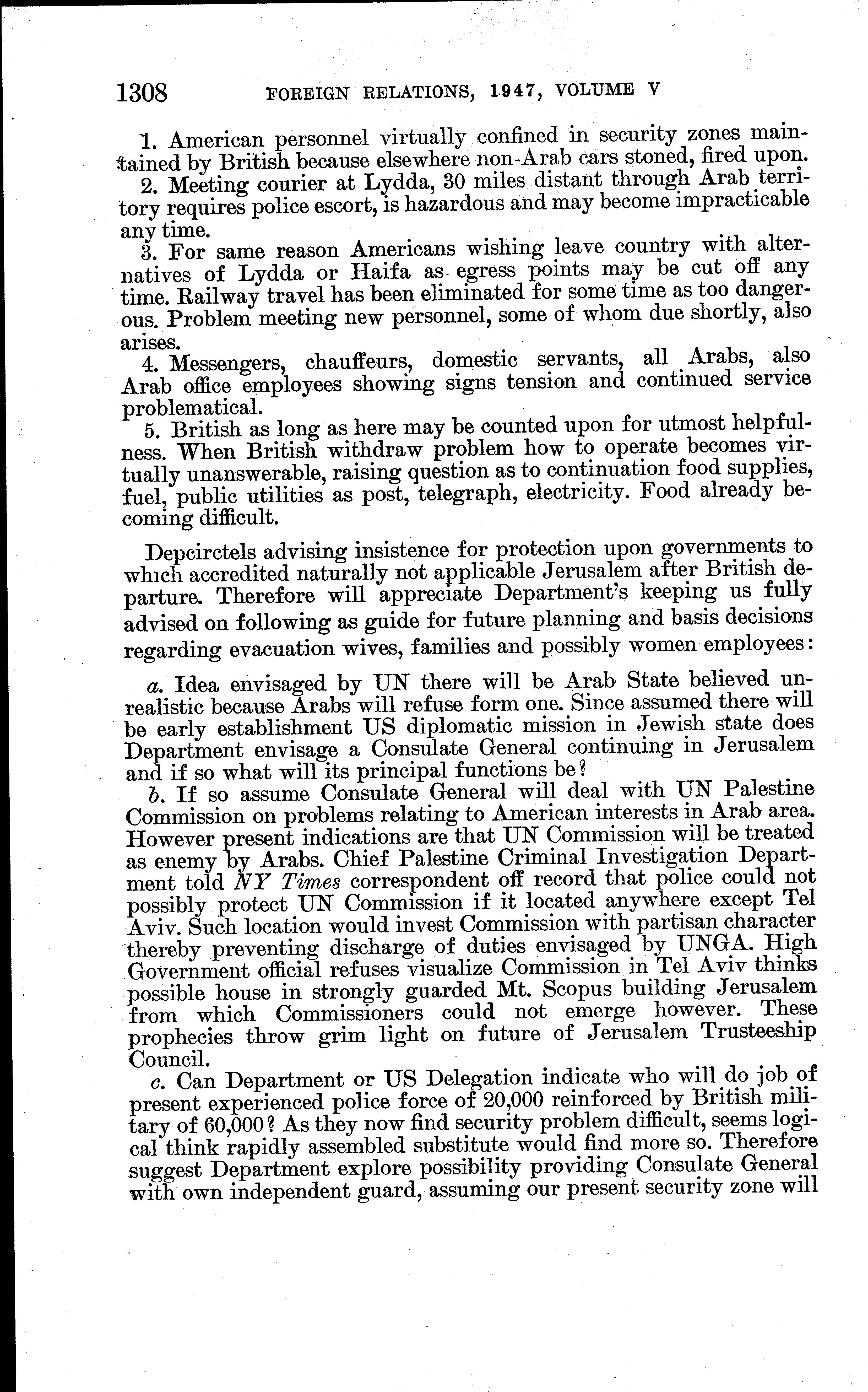 1308 FOREIGN RELATIONS, 1947, VOLUME V

1. American personnel virtually confined in security zones maintained by British because elsewhere non-Arab cars stoned, fired upon.

2. Meeting courier at Lydda, 30 miles distant through Arab territory requires police escort, is hazardous and may become impracticable any time.

3. For same reason Americans wishing leave country with alternatives of Lydda or Haifa as egress points may be cut off any time. Railway travel has been eliminated for some time as too dangerous. Problem meeting new personnel, some of whom due shortly, also arises.

4. Messengers, chauffeurs, domestic servants, all Arabs, also Arab office employees showing signs tension and continued service problematical.

5. British as long as here may be counted upon for utmost helpfulness. When British withdraw problem how to operate becomes virtually unanswerable, raising question as to continuation food supplies, fuel, public utilities as post, telegraph, electricity. Food already becoming difficult.

Depcirctels advising insistence for protection upon governments to which accredited naturally not applicable Jerusalem after British departure. Therefore will appreciate Department's keeping us fully advised on following as guide for future planning and basis decisions regarding evacuation wives, families and possibly women employees:

a. Idea envisaged by UN there will be Arab State believed unrealistic because Arabs will refuse form one. Since assumed there will be early establishment US diplomatic mission in Jewish state does Department envisage a Consulate General continuing in Jerusalem and if so what will its principal functions be?

b. If so assume Consulate General will deal with UN Palestine Commission on problems relating to American interests in Arab area. However present indications are that UN Commission will be treated as enemy by Arabs. Chief Palestine Criminal Investigation Department told NY Times correspondent off record that police could not possibly protect UN Commission if it located anywhere except Tel Aviv. Such location would invest Commission with partisan character thereby preventing discharge of duties envisaged by UNGA. High Government official refuses visualize Commission in Tel Aviv thinks possible house in strongly guarded Mt. Scopus building Jerusalem from which Commissioners could not emerge however. These prophecies throw grim light on future of Jerusalem Trusteeship Council.

c. Can Department or US Delegation indicate who will do job of present experienced police force of 20,000 reinforced by British military of 60,000? As they now find security problem difficult, seems logical think rapidly assembled substitute would find more so. Therefore suggest Department explore possibility providing Consulate General with own independent guard, assuming our present security zone will